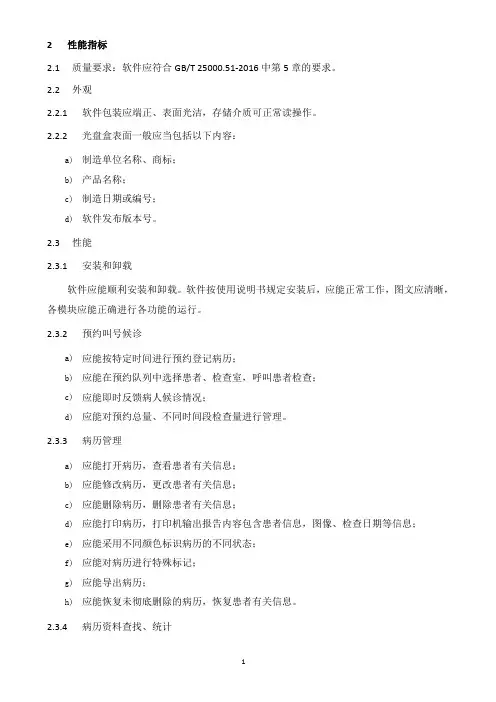 2 性能指标

2.1 质量要求：软件应符合 GB/T 25000.51-2016 中第 5 章的要求。

2.2 外观

2.2.1 软件包装应端正、表面光洁，存储介质可正常读操作。

2.2.2 光盘盒表面一般应当包括以下内容：

a) 制造单位名称、商标；

b) 产品名称；

c) 制造日期或编号；

d) 软件发布版本号。

2.3 性能

2.3.1 安装和卸载

软件应能顺利安装和卸载。软件按使用说明书规定安装后，应能正常工作，图文应清晰，各模块应能正确进行各功能的运行。

2.3.2 预约叫号候诊

a) 应能按特定时间进行预约登记病历；

b) 应能在预约队列中选择患者、检查室、呼叫患者检查；

c) 应能即时反馈病人候诊情况；

d) 应能对预约总量、不同时间段检查量进行管理。

2.3.3 病历管理

a) 应能打开病历，查看患者有关信息；

b) 应能修改病历，更改患者有关信息；

c) 应能删除病历，删除患者有关信息；

d) 应能打印病历，打印机输出报告内容包含患者信息，图像、检查日期等信息；

e) 应能采用不同颜色标识病历的不同状态；

f) 应能对病历进行特殊标记；

g) 应能导出病历；

h) 应能恢复未彻底删除的病历，恢复患者有关信息。

2.3.4 病历资料查找、统计

1